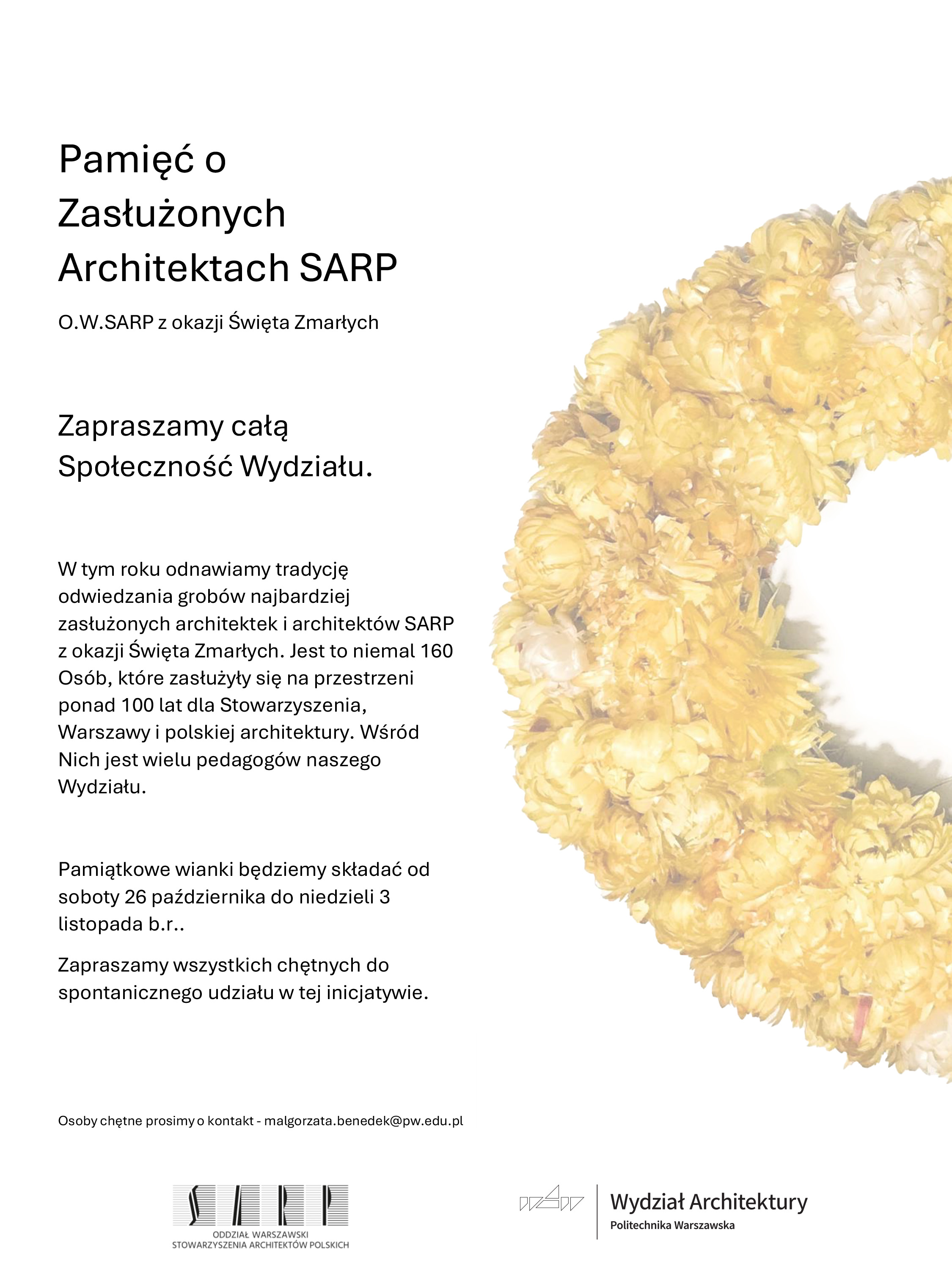 Pamięć o Zasłużonych Architektach SARP

O.W.SARP z okazji Święta Zmarłych

Zapraszamy całą Społeczność Wydziału.

W tym roku odnawiamy tradycję odwiedzania grobów najbardziej zasłużonych architektek i architektów SARP z okazji Święta Zmarłych. Jest to niemal 160 Osób, które zasłużyły się na przestrzeni ponad 100 lat dla Stowarzyszenia, Warszawy i polskiej architektury. Wśród Nich jest wielu pedagogów naszego Wydziału.

Pamiątkowe wianki będziemy składać od soboty 26 października do niedzieli 3 listopada b.r..

Zapraszamy wszystkich chętnych do spontanicznego udziału w tej inicjatywie.

Osoby chętne prosimy o kontakt - malgorzata.benedek@pw.edu.pl

SARP
ODDZIAŁ WARSZAWSKI
STOWARZYSZENIA ARCHITEKTÓW POLSKICH

Wydział Architektury
Politechnika Warszawska